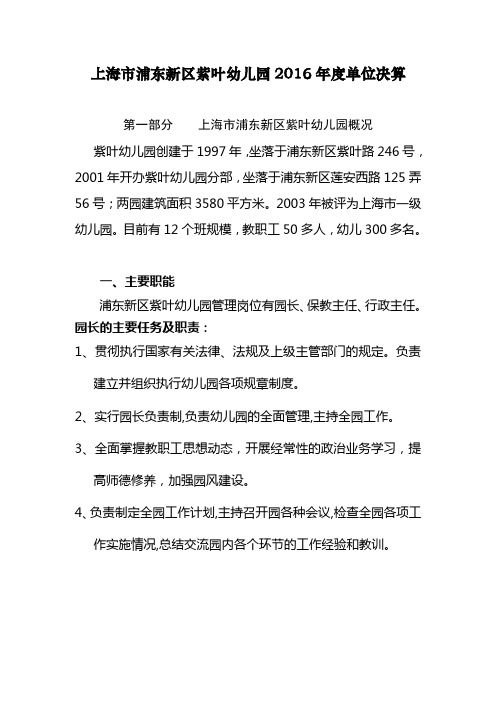 上海市浦东新区紫叶幼儿园 2016 年度单位决算

第一部分　　上海市浦东新区紫叶幼儿园概况

紫叶幼儿园创建于 1997 年，坐落于浦东新区紫叶路 246 号，2001 年开办紫叶幼儿园分部，坐落于浦东新区莲安西路 125 弄 56 号；两园建筑面积 3580 平方米。2003 年被评为上海市一级幼儿园。目前有 12 个班规模，教职工 50 多人，幼儿 300 多名。

一、主要职能

浦东新区紫叶幼儿园管理岗位有园长、保教主任、行政主任。

园长的主要任务及职责：

1、贯彻执行国家有关法律、法规及上级主管部门的规定。负责建立并组织执行幼儿园各项规章制度。

2、实行园长负责制,负责幼儿园的全面管理,主持全园工作。

3、全面掌握教职工思想动态，开展经常性的政治业务学习，提高师德修养，加强园风建设。

4、负责制定全园工作计划,主持召开园各种会议,检查全园各项工作实施情况,总结交流园内各个环节的工作经验和教训。